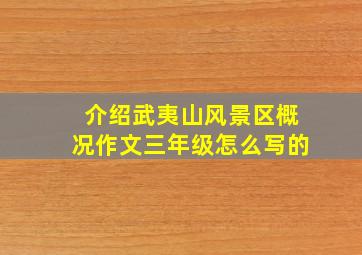 介绍武夷山风景区概况作文三年级怎么写的